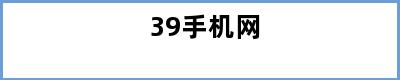 39手机网